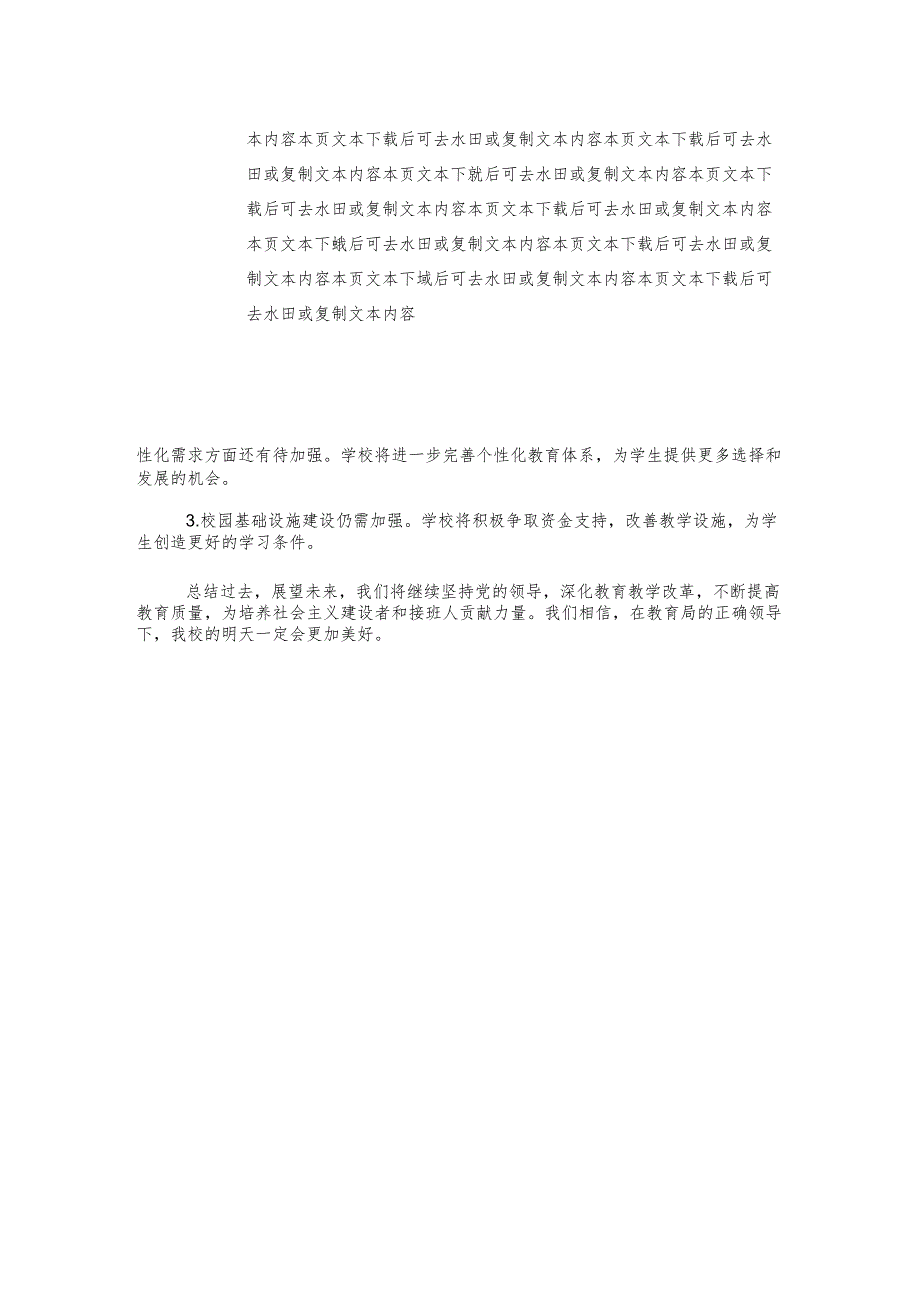 本内容本页文本下载后可去水田或复制文本内容本页文本下载后可去水田或复制文本内容本页文本下就后可去水田或复制文本内容本页文本下载后可去水田或复制文本内容本页文本下载后可去水田或复制文本内容本页文本下蛾后可去水田或复制文本内容本页文本下载后可去水田或复制文本内容本页文本下域后可去水田或复制文本内容本页文本下载后可去水田或复制文本内容

性化需求方面还有待加强。学校将进一步完善个性化教育体系，为学生提供更多选择和发展的机会。

3.校园基础设施建设仍需加强。学校将积极争取资金支持，改善教学设施，为学生创造更好的学习条件。

总结过去，展望未来，我们将继续坚持党的领导，深化教育教学改革，不断提高教育质量，为培养社会主义建设者和接班人贡献力量。我们相信，在教育局的正确领导下，我校的明天一定会更加美好。